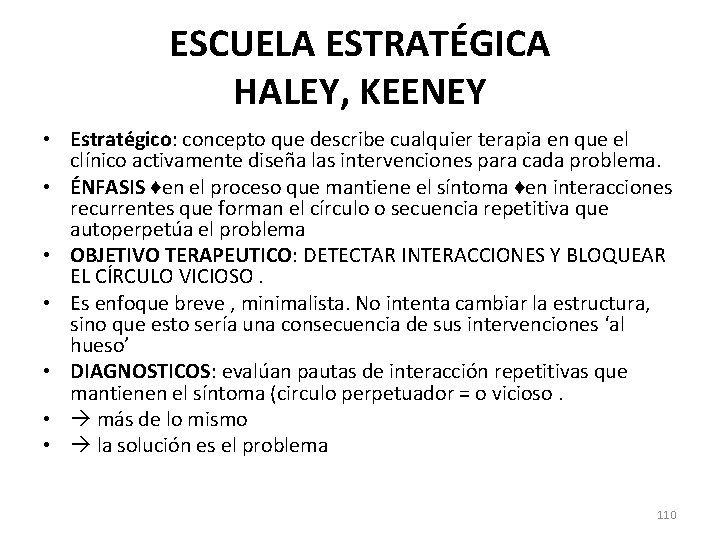 ESCUELA ESTRATÉGICA
HALEY, KEENEY

• Estratégico: concepto que describe cualquier terapia en que el clínico activamente diseña las intervenciones para cada problema.
• ÉNFASIS ♦en el proceso que mantiene el síntoma ♦en interacciones recurrentes que forman el círculo o secuencia repetitiva que autoperpetúa el problema
• OBJETIVO TERAPEUTICO: DETECTAR INTERACCIONES Y BLOQUEAR EL CÍRCULO VICIOSO .
• Es enfoque breve , minimalista. No intenta cambiar la estructura, sino que esto sería una consecuencia de sus intervenciones 'al hueso'
• DIAGNOSTICOS: evalúan pautas de interacción repetitivas que mantienen el síntoma (circulo perpetuador = o vicioso .
• → más de lo mismo
• → la solución es el problema

110